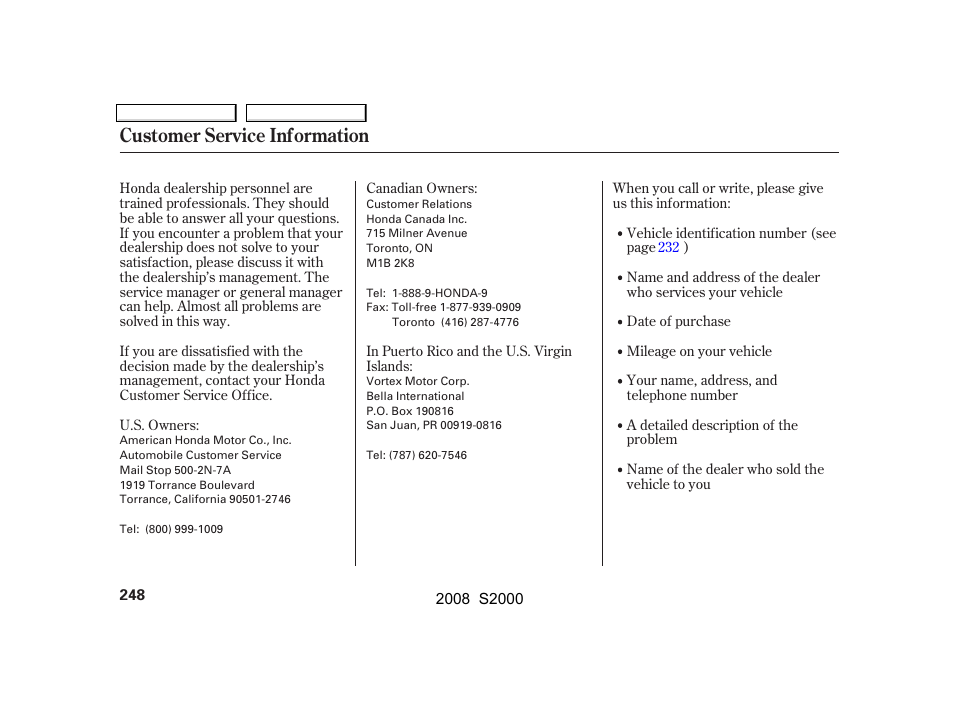 Customer Service Information

Honda dealership personnel are trained professionals. They should be able to answer all your questions. If you encounter a problem that your dealership does not solve to your satisfaction, please discuss it with the dealership's management. The service manager or general manager can help. Almost all problems are solved in this way.

If you are dissatisfied with the decision made by the dealership's management, contact your Honda Customer Service Office.

U.S. Owners:
American Honda Motor Co., Inc.
Automobile Customer Service
Mail Stop 500-2N-7A
1919 Torrance Boulevard
Torrance, California 90501-2746

Tel: (800) 999-1009

Canadian Owners:
Customer Relations
Honda Canada Inc.
715 Milner Avenue
Toronto, ON
M1B 2K8

Tel: 1-888-9-HONDA-9
Fax: Toll-free 1-877-939-0909
Toronto (416) 287-4776

In Puerto Rico and the U.S. Virgin Islands:
Vortex Motor Corp.
Bella International
P.O. Box 190816
San Juan, PR 00919-0816

Tel: (787) 620-7546

When you call or write, please give us this information:

• Vehicle identification number (see page 232 )

• Name and address of the dealer who services your vehicle

• Date of purchase

• Mileage on your vehicle

• Your name, address, and telephone number

• A detailed description of the problem

• Name of the dealer who sold the vehicle to you

248

2008 S2000